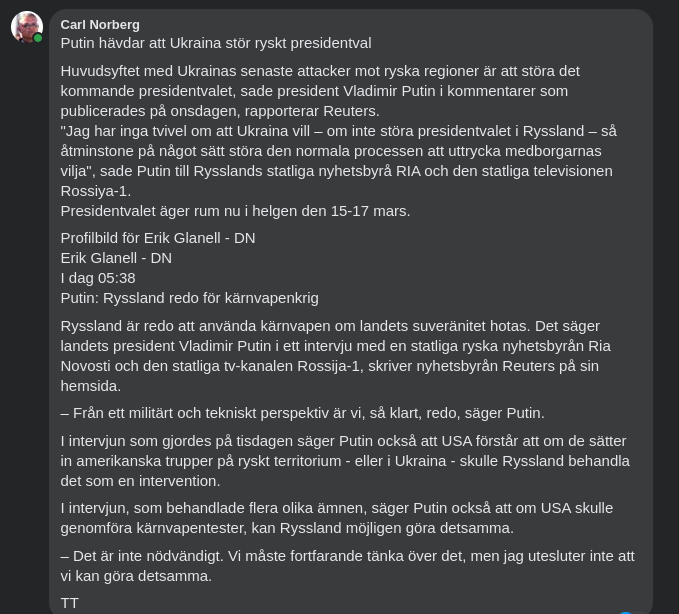 Carl Norberg
Putin hävdar att Ukraina stör ryskt presidentval

Huvudsyftet med Ukrainas senaste attacker mot ryska regioner är att störa det kommande presidentvalet, sade president Vladimir Putin i kommentarer som publicerades på onsdagen, rapporterar Reuters.
"Jag har inga tvivel om att Ukraina vill – om inte störa presidentvalet i Ryssland – så åtminstone på något sätt störa den normala processen att uttrycka medborgarnas vilja", sade Putin till Rysslands statliga nyhetsbyrå RIA och den statliga televisionen Rossiya-1.
Presidentvalet äger rum nu i helgen den 15-17 mars.

Profilbild för Erik Glanell - DN
Erik Glanell - DN
I dag 05:38
Putin: Ryssland redo för kärnvapenkrig

Ryssland är redo att använda kärnvapen om landets suveränitet hotas. Det säger landets president Vladimir Putin i ett intervju med en statliga ryska nyhetsbyrån Ria Novosti och den statliga tv-kanalen Rossija-1, skriver nyhetsbyrån Reuters på sin hemsida.

– Från ett militärt och tekniskt perspektiv är vi, så klart, redo, säger Putin.

I intervjun som gjordes på tisdagen säger Putin också att USA förstår att om de sätter in amerikanska trupper på ryskt territorium - eller i Ukraina - skulle Ryssland behandla det som en intervention.

I intervjun, som behandlade flera olika ämnen, säger Putin också att om USA skulle genomföra kärnvapentester, kan Ryssland möjligen göra detsamma.

– Det är inte nödvändigt. Vi måste fortfarande tänka över det, men jag utesluter inte att vi kan göra detsamma.

TT